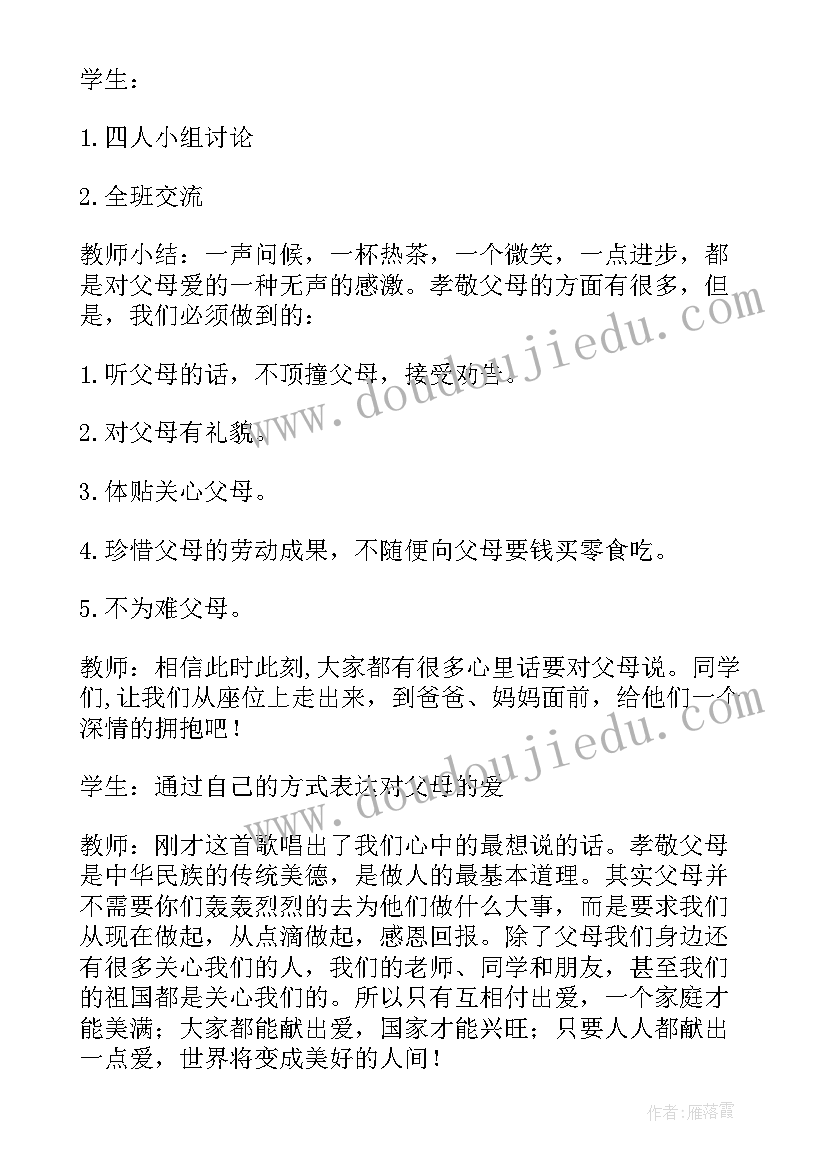 学生：

1.四人小组讨论

2.全班交流

教师小结：一声问候，一杯热茶，一个微笑，一点进步，都是对父母爱的一种无声的感激。孝敬父母的方面有很多，但是，我们必须做到的：

1.听父母的话，不顶撞父母，接受劝告。

2.对父母有礼貌。

3.体贴关心父母。

4.珍惜父母的劳动成果，不随便向父母要钱买零食吃。

5.不为难父母。

教师：相信此时此刻，大家都有很多心里话要对父母说。同学们，让我们从座位上走出来，到爸爸、妈妈面前，给他们一个深情的拥抱吧！

学生：通过自己的方式表达对父母的爱

教师：刚才这首歌唱出了我们心中的最想说的话。孝敬父母是中华民族的传统美德，是做人的最基本道理。其实父母并不需要你们轰轰烈烈的去为他们做什么大事，而是要求我们从现在做起，从点滴做起，感恩回报。除了父母我们身边还有很多关心我们的人，我们的老师、同学和朋友，甚至我们的祖国都是关心我们的。所以只有互相付出爱，一个家庭才能美满；大家都能献出爱，国家才能兴旺；只要人人都献出一点爱，世界将变成美好的人间！

www.doudoujiedu.com

www.doudoujiedu.com

作者：雁落霞